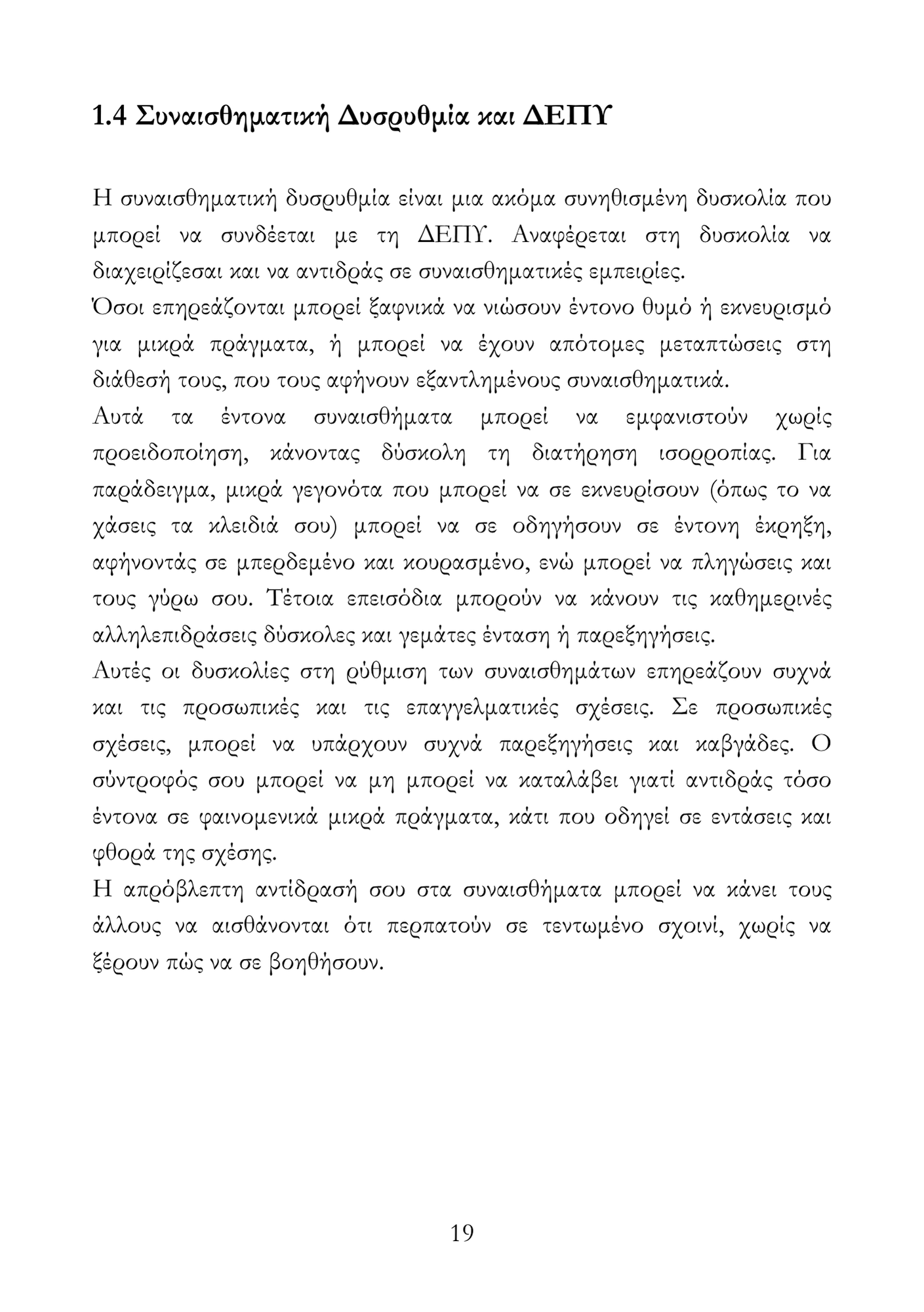 1.4 Συναισθηματική Δυσρυθμία και ΔΕΠΥ

Η συναισθηματική δυσρυθμία είναι μια ακόμα συνηθισμένη δυσκολία που μπορεί να συνδέεται με τη ΔΕΠΥ. Αναφέρεται στη δυσκολία να διαχειρίζεσαι και να αντιδράς σε συναισθηματικές εμπειρίες.
Όσοι επηρεάζονται μπορεί ξαφνικά να νιώσουν έντονο θυμό ή εκνευρισμό για μικρά πράγματα, ή μπορεί να έχουν απότομες μεταπτώσεις στη διάθεσή τους, που τους αφήνουν εξαντλημένους συναισθηματικά.
Αυτά τα έντονα συναισθήματα μπορεί να εμφανιστούν χωρίς προειδοποίηση, κάνοντας δύσκολη τη διατήρηση ισορροπίας. Για παράδειγμα, μικρά γεγονότα που μπορεί να σε εκνευρίσουν (όπως το να χάσεις τα κλειδιά σου) μπορεί να σε οδηγήσουν σε έντονη έκρηξη, αφήνοντάς σε μπερδεμένο και κουρασμένο, ενώ μπορεί να πληγώσεις και τους γύρω σου. Τέτοια επεισόδια μπορούν να κάνουν τις καθημερινές αλληλεπιδράσεις δύσκολες και γεμάτες ένταση ή παρεξηγήσεις.
Αυτές οι δυσκολίες στη ρύθμιση των συναισθημάτων επηρεάζουν συχνά και τις προσωπικές και τις επαγγελματικές σχέσεις. Σε προσωπικές σχέσεις, μπορεί να υπάρχουν συχνά παρεξηγήσεις και καβγάδες. Ο σύντροφός σου μπορεί να μη μπορεί να καταλάβει γιατί αντιδράς τόσο έντονα σε φαινομενικά μικρά πράγματα, κάτι που οδηγεί σε εντάσεις και φθορά της σχέσης.
Η απρόβλεπτη αντίδρασή σου στα συναισθήματα μπορεί να κάνει τους άλλους να αισθάνονται ότι περπατούν σε τεντωμένο σχοινί, χωρίς να ξέρουν πώς να σε βοηθήσουν.

19